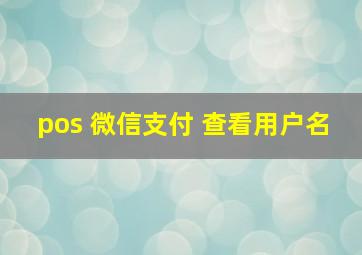 pos 微信支付 查看用户名